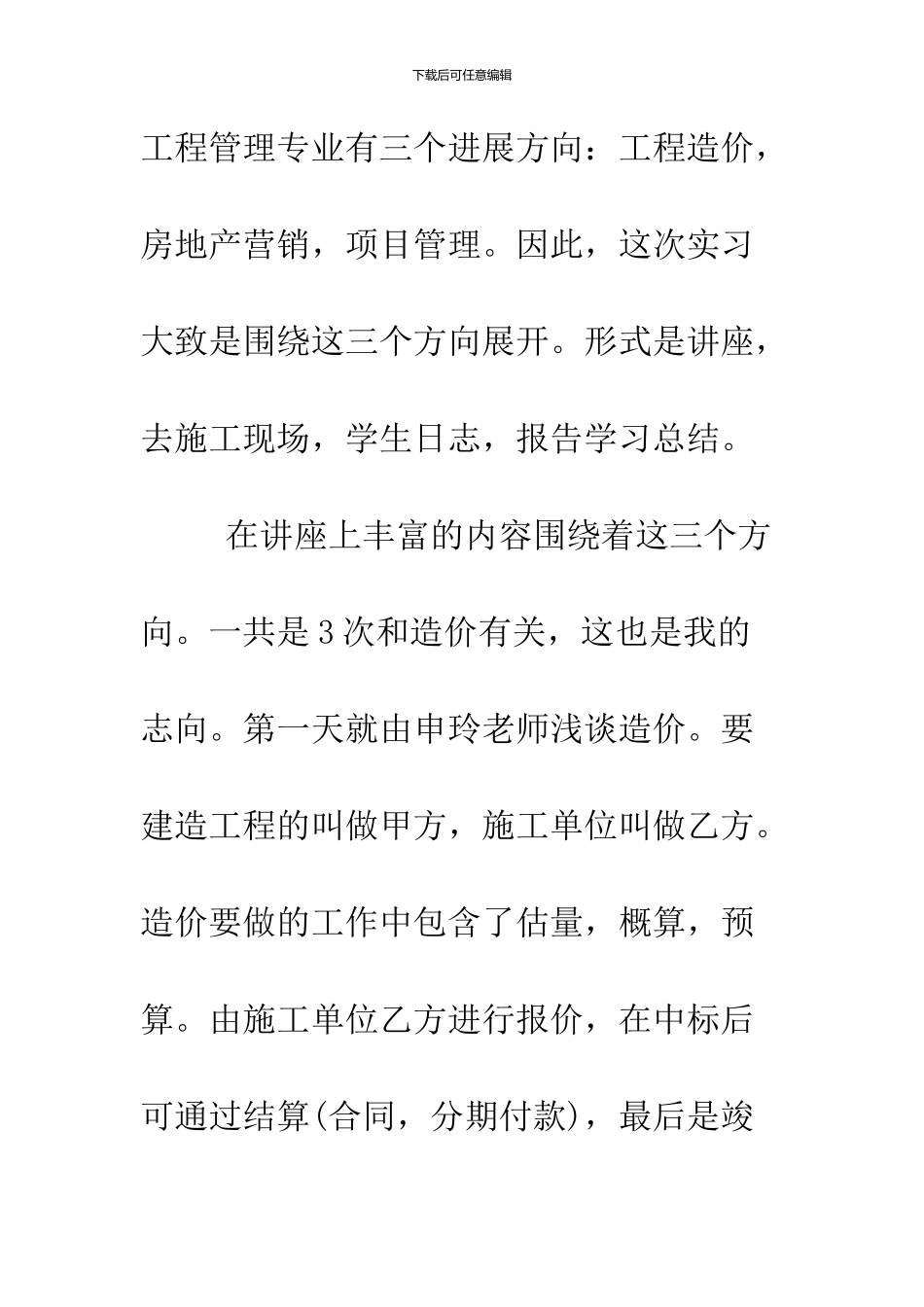 下载后可任意编辑

工程管理专业有三个进展方向：工程造价，房地产营销，项目管理。因此，这次实习大致是围绕这三个方向展开。形式是讲座，去施工现场，学生日志，报告学习总结。

在讲座上丰富的内容围绕着这三个方向。一共是3次和造价有关，这也是我的志向。第一天就由申玲老师浅谈造价。要建造工程的叫做甲方，施工单位叫做乙方。造价要做的工作中包含了估量，概算，预算。由施工单位乙方进行报价，在中标后可通过结算(合同，分期付款)，最后是竣